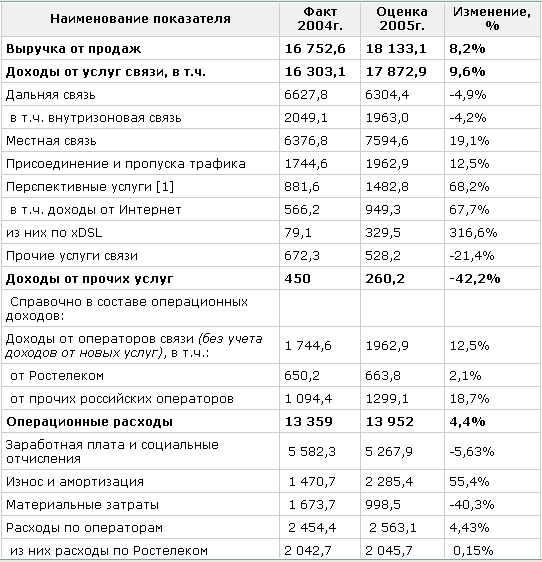 | Наименование показателя | Факт 2004г. | Оценка 2005г. | Изменение, % |
|---|---|---|---|
| **Выручка от продаж** | **16 752,6** | **18 133,1** | **8,2%** |
| **Доходы от услуг связи, в т.ч.** | **16 303,1** | **17 872,9** | **9,6%** |
| Дальняя связь | 6627,8 | 6304,4 | -4,9% |
| в т.ч. внутризоновая связь | 2049,1 | 1963,0 | -4,2% |
| Местная связь | 6376,8 | 7594,6 | 19,1% |
| Присоединение и пропуска трафика | 1744,6 | 1962,9 | 12,5% |
| Перспективные услуги [1] | 881,6 | 1482,8 | 68,2% |
| в т.ч. доходы от Интернет | 566,2 | 949,3 | 67,7% |
| из них по xDSL | 79,1 | 329,5 | 316,6% |
| Прочие услуги связи | 672,3 | 528,2 | -21,4% |
| **Доходы от прочих услуг** | **450** | **260,2** | **-42,2%** |
| Справочно в составе операционных доходов: | | | |
| Доходы от операторов связи *(без учета доходов от новых услуг)*, в т.ч.: | 1 744,6 | 1962,9 | 12,5% |
| от Ростелеком | 650,2 | 663,8 | 2,1% |
| от прочих российских операторов | 1 094,4 | 1299,1 | 18,7% |
| **Операционные расходы** | **13 359** | **13 952** | **4,4%** |
| Заработная плата и социальные отчисления | 5 582,3 | 5 267,9 | -5,63% |
| Износ и амортизация | 1 470,7 | 2 285,4 | 55,4% |
| Материальные затраты | 1 673,7 | 998,5 | -40,3% |
| Расходы по операторам | 2 454,4 | 2 563,1 | 4,43% |
| из них расходы по Ростелеком | 2 042,7 | 2 045,7 | 0,15% |